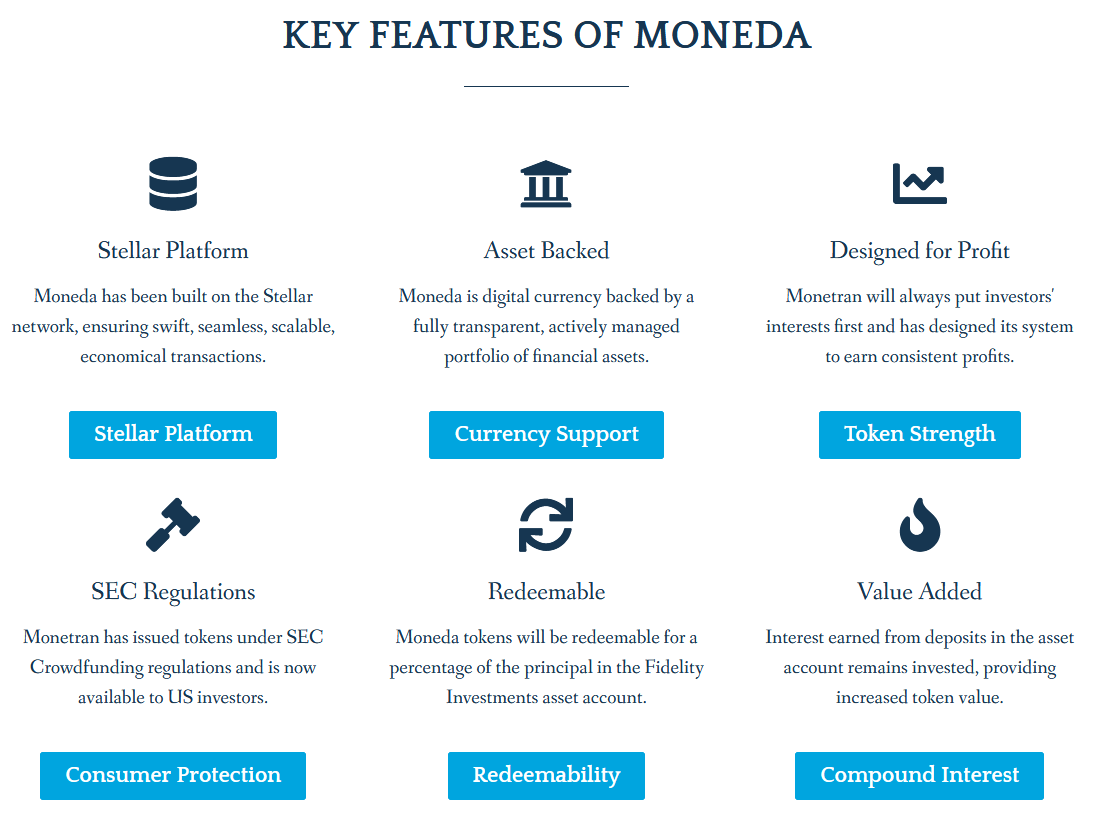 KEY FEATURES OF MONEDA

Stellar Platform

Moneda has been built on the Stellar network, ensuring swift, seamless, scalable, economical transactions.

Stellar Platform

Asset Backed

Moneda is digital currency backed by a fully transparent, actively managed portfolio of financial assets.

Currency Support

Designed for Profit

Monetran will always put investors' interests first and has designed its system to earn consistent profits.

Token Strength

SEC Regulations

Monetran has issued tokens under SEC Crowdfunding regulations and is now available to US investors.

Consumer Protection

Redeemable

Moneda tokens will be redeemable for a percentage of the principal in the Fidelity Investments asset account.

Redeemability

Value Added

Interest earned from deposits in the asset account remains invested, providing increased token value.

Compound Interest